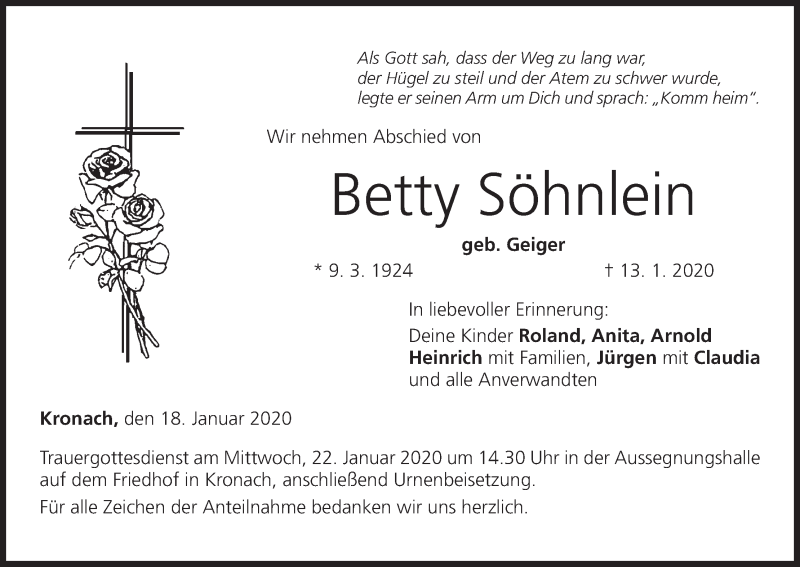 Als Gott sah, dass der Weg zu lang war,
der Hügel zu steil und der Atem zu schwer wurde,
legte er seinen Arm um Dich und sprach: „Komm heim".

Wir nehmen Abschied von

Betty Söhnlein

geb. Geiger

* 9. 3. 1924 † 13. 1. 2020

In liebevoller Erinnerung:

Deine Kinder Roland, Anita, Arnold Heinrich mit Familien, Jürgen mit Claudia und alle Anverwandten

Kronach, den 18. Januar 2020

Trauergottesdienst am Mittwoch, 22. Januar 2020 um 14.30 Uhr in der Aussegnungshalle auf dem Friedhof in Kronach, anschließend Urnenbeisetzung.

Für alle Zeichen der Anteilnahme bedanken wir uns herzlich.